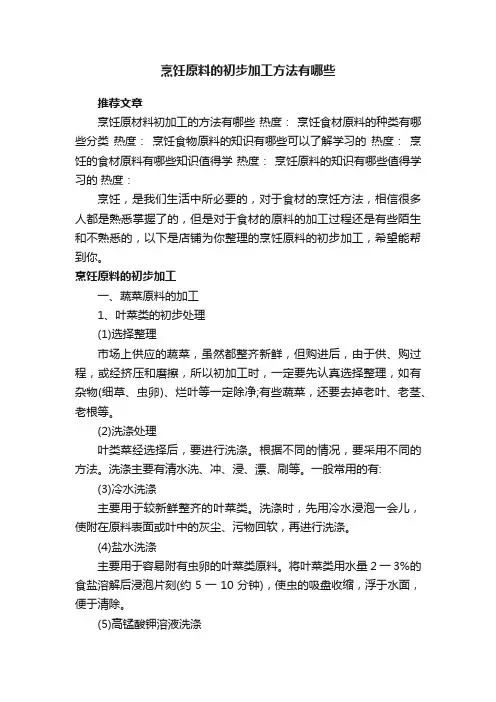 烹饪原料的初步加工方法有哪些

推荐文章

烹饪原材料初加工的方法有哪些 热度： 烹饪食材原料的种类有哪些分类 热度： 烹饪食物原料的知识有哪些可以了解学习的 热度： 烹饪的食材原料有哪些知识值得学 热度： 烹饪原料的知识有哪些值得学习的 热度：

烹饪，是我们生活中所必要的，对于食材的烹饪方法，相信很多人都是熟悉掌握了的，但是对于食材的原料的加工过程还是有些陌生和不熟悉的，以下是店铺为你整理的烹饪原料的初步加工，希望能帮到你。

烹饪原料的初步加工

一、蔬菜原料的加工

1、叶菜类的初步处理

(1)选择整理

市场上供应的蔬菜，虽然都整齐新鲜，但购进后，由于供、购过程，或经挤压和磨擦，所以初加工时，一定要先认真选择整理，如有杂物(细草、虫卵)、烂叶等一定除净;有些蔬菜，还要去掉老叶、老茎、老根等。

(2)洗涤处理

叶类菜经选择后，要进行洗涤。根据不同的情况，要采用不同的方法。洗涤主要有清水洗、冲、浸、漂、刷等。一般常用的有:

(3)冷水洗涤

主要用于较新鲜整齐的叶菜类。洗涤时，先用冷水浸泡一会儿，使附在原料表面或叶中的灰尘、污物回软，再进行洗涤。

(4)盐水洗涤

主要用于容易附有虫卵的叶菜类原料。将叶菜类用水量 2 一 3%的食盐溶解后浸泡片刻(约 5 一 10 分钟)，使虫的吸盘收缩，浮于水面，便于清除。

(5)高锰酸钾溶液洗涤